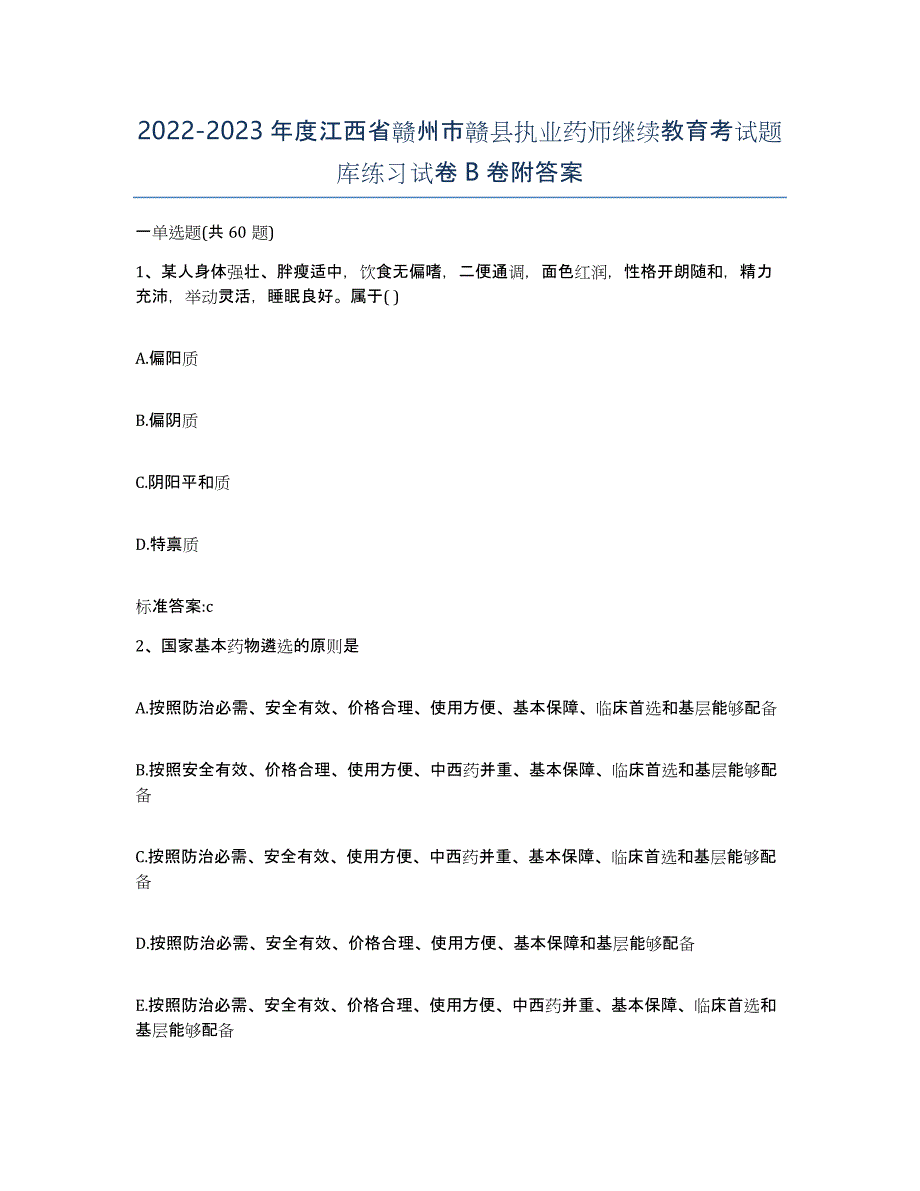 2022-2023年度江西省赣州市赣县执业药师继续教育考试题库练习试卷B卷附答案

一单选题(共60题)

1、某人身体强壮、胖瘦适中，饮食无偏嗜，二便通调，面色红润，性格开朗随和，精力充沛，举动灵活，睡眠良好。属于( )

A.偏阳质

B.偏阴质

C.阴阳平和质

D.特禀质

标准答案:c

2、国家基本药物遴选的原则是

A.按照防治必需、安全有效、价格合理、使用方便、基本保障、临床首选和基层能够配备

B.按照安全有效、价格合理、使用方便、中西药并重、基本保障、临床首选和基层能够配备

C.按照防治必需、安全有效、使用方便、中西药并重、基本保障、临床首选和基层能够配备

D.按照防治必需、安全有效、价格合理、使用方便、基本保障和基层能够配备

E.按照防治必需、安全有效、价格合理、使用方便、中西药并重、基本保障、临床首选和基层能够配备